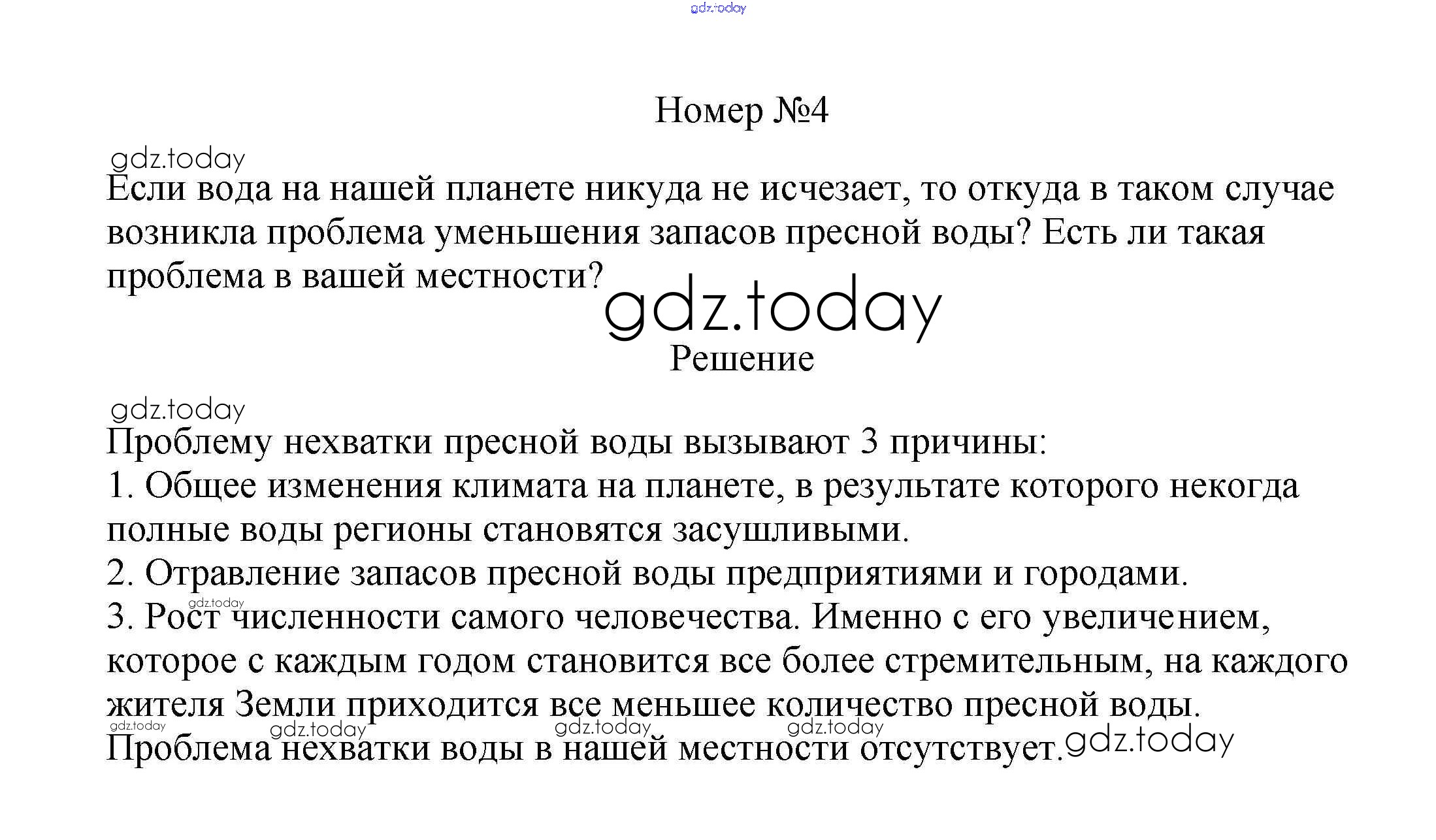 gdz.today

Номер №4

gdz.today

Если вода на нашей планете никуда не исчезает, то откуда в таком случае возникла проблема уменьшения запасов пресной воды? Есть ли такая проблема в вашей местности?

gdz.today

Решение

gdz.today

Проблему нехватки пресной воды вызывают 3 причины:

1. Общее изменения климата на планете, в результате которого некогда полные воды регионы становятся засушливыми.

2. Отравление запасов пресной воды предприятиями и городами.

gdz.today

3. Рост численности самого человечества. Именно с его увеличением, которое с каждым годом становится все более стремительным, на каждого жителя Земли приходится все меньшее количество пресной воды.

gdz.today gdz.today gdz.today gdz.today

Проблема нехватки воды в нашей местности отсутствует. gdz.today